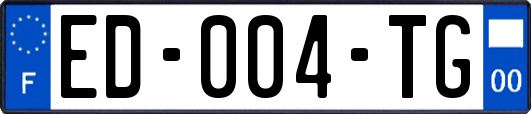 F
ED-004-TG
00